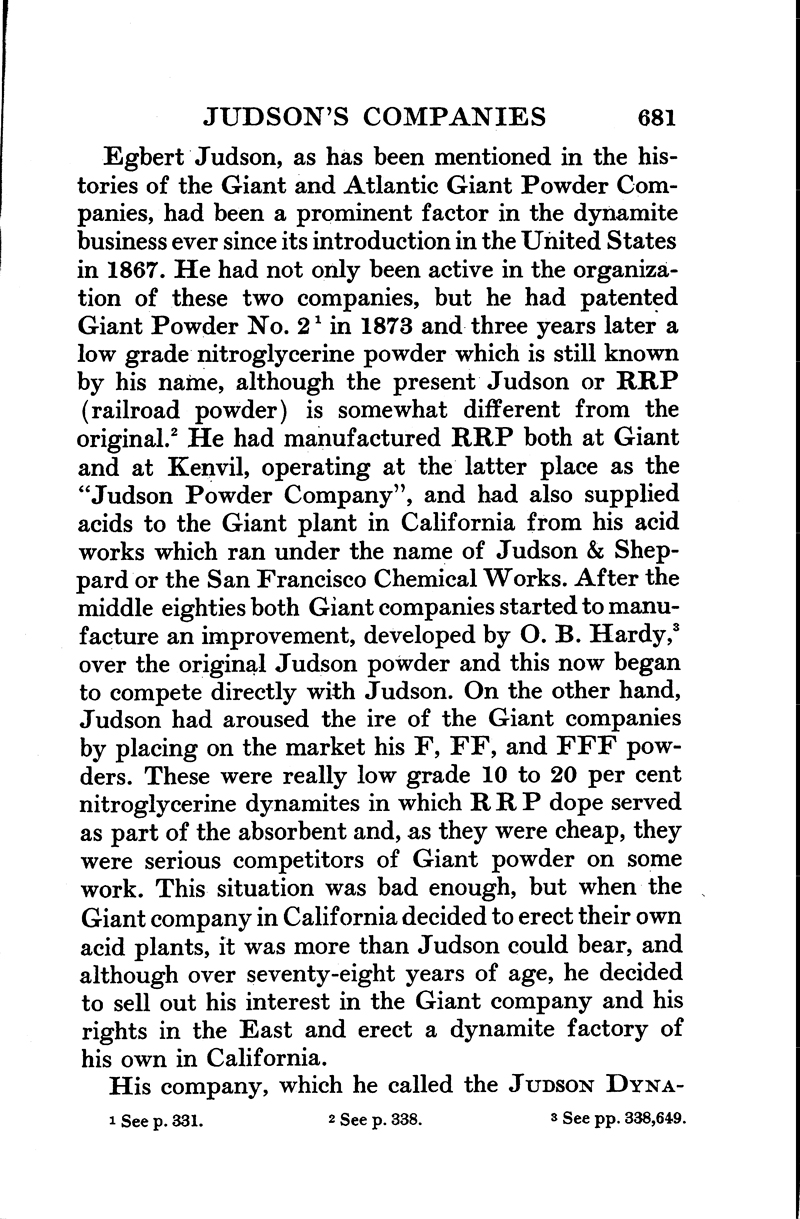 JUDSON'S COMPANIES 681

Egbert Judson, as has been mentioned in the histories of the Giant and Atlantic Giant Powder Companies, had been a prominent factor in the dynamite business ever since its introduction in the United States in 1867. He had not only been active in the organization of these two companies, but he had patented Giant Powder No. 2$^1$ in 1873 and three years later a low grade nitroglycerine powder which is still known by his name, although the present Judson or RRP (railroad powder) is somewhat different from the original.$^2$ He had manufactured RRP both at Giant and at Kenvil, operating at the latter place as the "Judson Powder Company", and had also supplied acids to the Giant plant in California from his acid works which ran under the name of Judson & Sheppard or the San Francisco Chemical Works. After the middle eighties both Giant companies started to manufacture an improvement, developed by O. B. Hardy,$^3$ over the original Judson powder and this now began to compete directly with Judson. On the other hand, Judson had aroused the ire of the Giant companies by placing on the market his F, FF, and FFF powders. These were really low grade 10 to 20 per cent nitroglycerine dynamites in which R R P dope served as part of the absorbent and, as they were cheap, they were serious competitors of Giant powder on some work. This situation was bad enough, but when the Giant company in California decided to erect their own acid plants, it was more than Judson could bear, and although over seventy-eight years of age, he decided to sell out his interest in the Giant company and his rights in the East and erect a dynamite factory of his own in California.

His company, which he called the JUDSON DYNA-

1 See p. 331. 2 See p. 338. 3 See pp. 338,649.